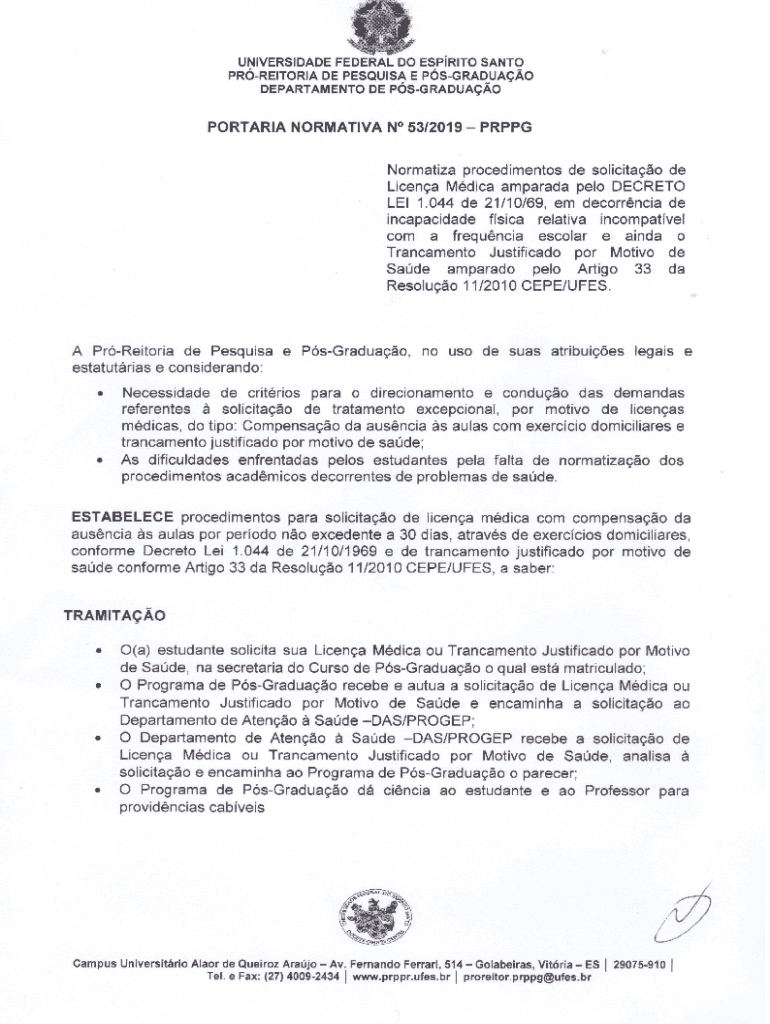 UNIVERSIDADE FEDERAL DO ESPÍRITO SANTO
PRÓ-REITORIA DE PESQUISA E PÓS-GRADUAÇÃO
DEPARTAMENTO DE PÓS-GRADUAÇÃO

PORTARIA NORMATIVA Nº 53/2019 – PRPPG

Normatiza procedimentos de solicitação de Licença Médica amparada pelo DECRETO LEI 1.044 de 21/10/69, em decorrência de incapacidade física relativa incompatível com a frequência escolar e ainda o Trancamento Justificado por Motivo de Saúde amparado pelo Artigo 33 da Resolução 11/2010 CEPE/UFES.

A Pró-Reitoria de Pesquisa e Pós-Graduação, no uso de suas atribuições legais e estatutárias e considerando:

• Necessidade de critérios para o direcionamento e condução das demandas referentes à solicitação de tratamento excepcional, por motivo de licenças médicas, do tipo: Compensação da ausência às aulas com exercício domiciliares e trancamento justificado por motivo de saúde;
• As dificuldades enfrentadas pelos estudantes pela falta de normatização dos procedimentos acadêmicos decorrentes de problemas de saúde.

ESTABELECE procedimentos para solicitação de licença médica com compensação da ausência às aulas por período não excedente a 30 dias, através de exercícios domiciliares, conforme Decreto Lei 1.044 de 21/10/1969 e de trancamento justificado por motivo de saúde conforme Artigo 33 da Resolução 11/2010 CEPE/UFES, a saber:

TRAMITAÇÃO

• O(a) estudante solicita sua Licença Médica ou Trancamento Justificado por Motivo de Saúde, na secretaria do Curso de Pós-Graduação o qual está matriculado;
• O Programa de Pós-Graduação recebe e autua a solicitação de Licença Médica ou Trancamento Justificado por Motivo de Saúde e encaminha a solicitação ao Departamento de Atenção à Saúde –DAS/PROGEP;
• O Departamento de Atenção à Saúde –DAS/PROGEP recebe a solicitação de Licença Médica ou Trancamento Justificado por Motivo de Saúde, analisa à solicitação e encaminha ao Programa de Pós-Graduação o parecer;
• O Programa de Pós-Graduação dá ciência ao estudante e ao Professor para providências cabíveis

Campus Universitário Alaor de Queiroz Araújo – Av. Fernando Ferrari, 514 – Goiabeiras, Vitória – ES | 29075-910 |
Tel. e Fax: (27) 4009-2434 | www.prppr.ufes.br | proreitor.prppg@ufes.br